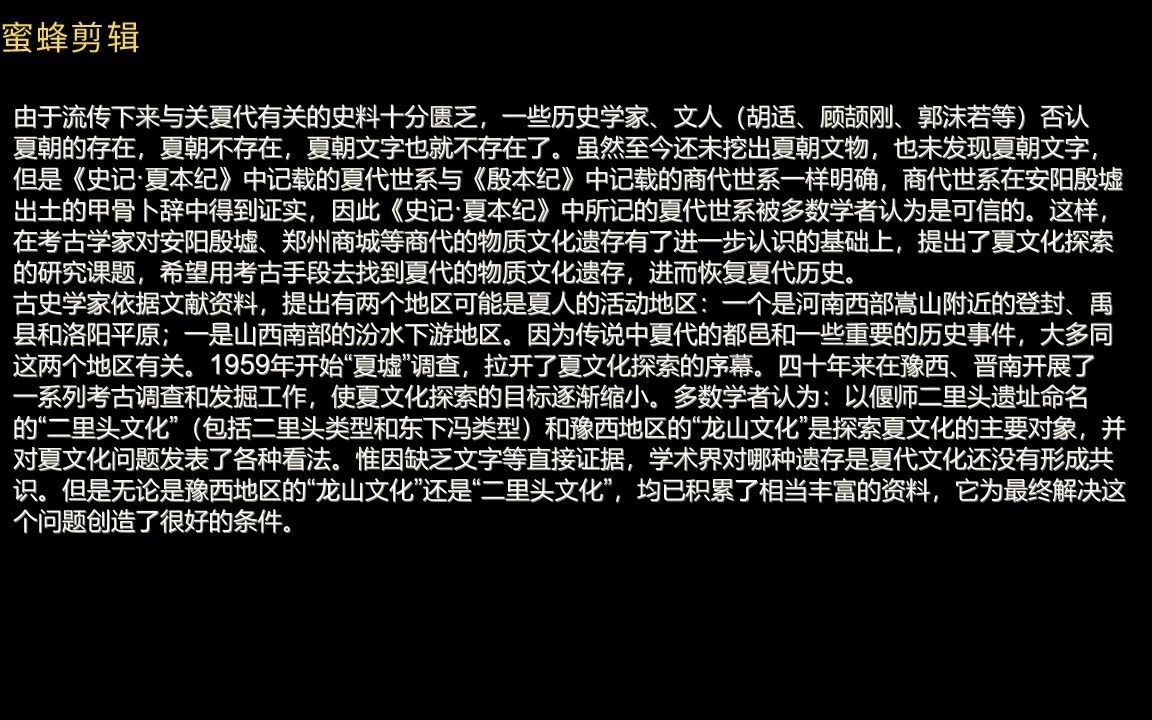 蜜蜂剪辑

由于流传下来与关夏代有关的史料十分匮乏，一些历史学家、文人（胡适、顾颉刚、郭沫若等）否认夏朝的存在，夏朝不存在，夏朝文字也就不存在了。虽然至今还未挖出夏朝文物，也未发现夏朝文字，但是《史记·夏本纪》中记载的夏代世系与《殷本纪》中记载的商代世系一样明确，商代世系在安阳殷墟出土的甲骨卜辞中得到证实，因此《史记·夏本纪》中所记的夏代世系被多数学者认为是可信的。这样，在考古学家对安阳殷墟、郑州商城等商代的物质文化遗存有了进一步认识的基础上，提出了夏文化探索的研究课题，希望用考古手段去找到夏代的物质文化遗存，进而恢复夏代历史。
古史学家依据文献资料，提出有两个地区可能是夏人的活动地区：一个是河南西部嵩山附近的登封、禹县和洛阳平原；一是山西南部的汾水下游地区。因为传说中夏代的都邑和一些重要的历史事件，大多同这两个地区有关。1959年开始“夏墟”调查，拉开了夏文化探索的序幕。四十年来在豫西、晋南开展了一系列考古调查和发掘工作，使夏文化探索的目标逐渐缩小。多数学者认为：以偃师二里头遗址命名的“二里头文化”（包括二里头类型和东下冯类型）和豫西地区的“龙山文化”是探索夏文化的主要对象，并对夏文化问题发表了各种看法。惟因缺乏文字等直接证据，学术界对哪种遗存是夏代文化还没有形成共识。但是无论是豫西地区的“龙山文化”还是“二里头文化”，均已积累了相当丰富的资料，它为最终解决这个问题创造了很好的条件。